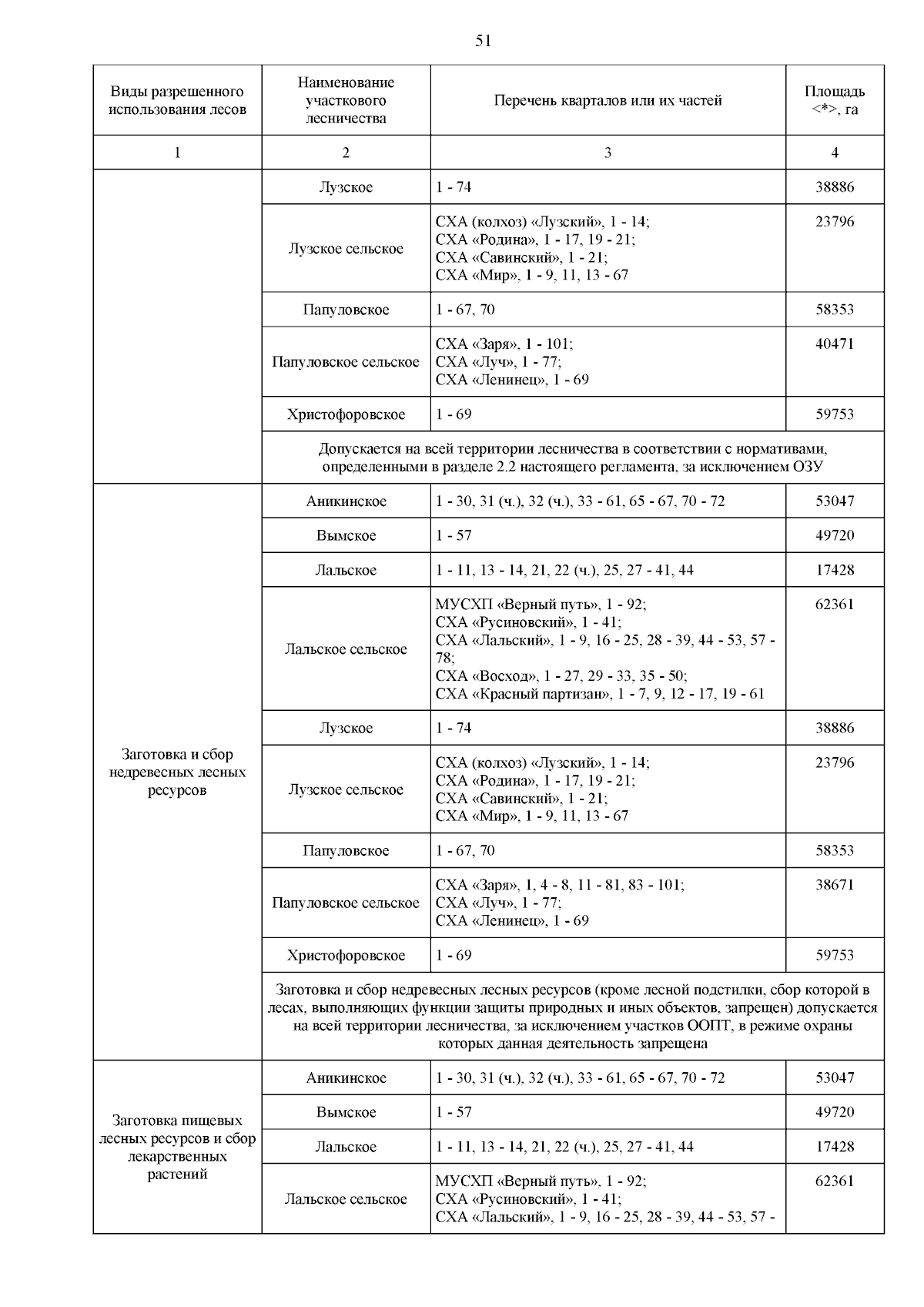 51

| Виды разрешенного использования лесов | Наименование участкового лесничества | Перечень кварталов или их частей | Площадь <*>, га |
|---|---|---|---|
| 1 | 2 | 3 | 4 |
| | Лузское | 1 - 74 | 38886 |
| | Лузское сельское | СХА (колхоз) «Лузский», 1 - 14; СХА «Родина», 1 - 17, 19 - 21; СХА «Савинский», 1 - 21; СХА «Мир», 1 - 9, 11, 13 - 67 | 23796 |
| | Папуловское | 1 - 67, 70 | 58353 |
| | Папуловское сельское | СХА «Заря», 1 - 101; СХА «Луч», 1 - 77; СХА «Ленинец», 1 - 69 | 40471 |
| | Христофоровское | 1 - 69 | 59753 |
| | Допускается на всей территории лесничества в соответствии с нормативами, определенными в разделе 2.2 настоящего регламента, за исключением ОЗУ | | |
| Заготовка и сбор недревесных лесных ресурсов | Аникинское | 1 - 30, 31 (ч.), 32 (ч.), 33 - 61, 65 - 67, 70 - 72 | 53047 |
| | Вымское | 1 - 57 | 49720 |
| | Лальское | 1 - 11, 13 - 14, 21, 22 (ч.), 25, 27 - 41, 44 | 17428 |
| | Лальское сельское | МУСХП «Верный путь», 1 - 92; СХА «Русиновский», 1 - 41; СХА «Лальский», 1 - 9, 16 - 25, 28 - 39, 44 - 53, 57 - 78; СХА «Восход», 1 - 27, 29 - 33, 35 - 50; СХА «Красный партизан», 1 - 7, 9, 12 - 17, 19 - 61 | 62361 |
| | Лузское | 1 - 74 | 38886 |
| | Лузское сельское | СХА (колхоз) «Лузский», 1 - 14; СХА «Родина», 1 - 17, 19 - 21; СХА «Савинский», 1 - 21; СХА «Мир», 1 - 9, 11, 13 - 67 | 23796 |
| | Папуловское | 1 - 67, 70 | 58353 |
| | Папуловское сельское | СХА «Заря», 1, 4 - 8, 11 - 81, 83 - 101; СХА «Луч», 1 - 77; СХА «Ленинец», 1 - 69 | 38671 |
| | Христофоровское | 1 - 69 | 59753 |
| | Заготовка и сбор недревесных лесных ресурсов (кроме лесной подстилки, сбор которой в лесах, выполняющих функции защиты природных и иных объектов, запрещен) допускается на всей территории лесничества, за исключением участков ООПТ, в режиме охраны которых данная деятельность запрещена | | |
| Заготовка пищевых лесных ресурсов и сбор лекарственных растений | Аникинское | 1 - 30, 31 (ч.), 32 (ч.), 33 - 61, 65 - 67, 70 - 72 | 53047 |
| | Вымское | 1 - 57 | 49720 |
| | Лальское | 1 - 11, 13 - 14, 21, 22 (ч.), 25, 27 - 41, 44 | 17428 |
| | Лальское сельское | МУСХП «Верный путь», 1 - 92; СХА «Русиновский», 1 - 41; СХА «Лальский», 1 - 9, 16 - 25, 28 - 39, 44 - 53, 57 - | 62361 |